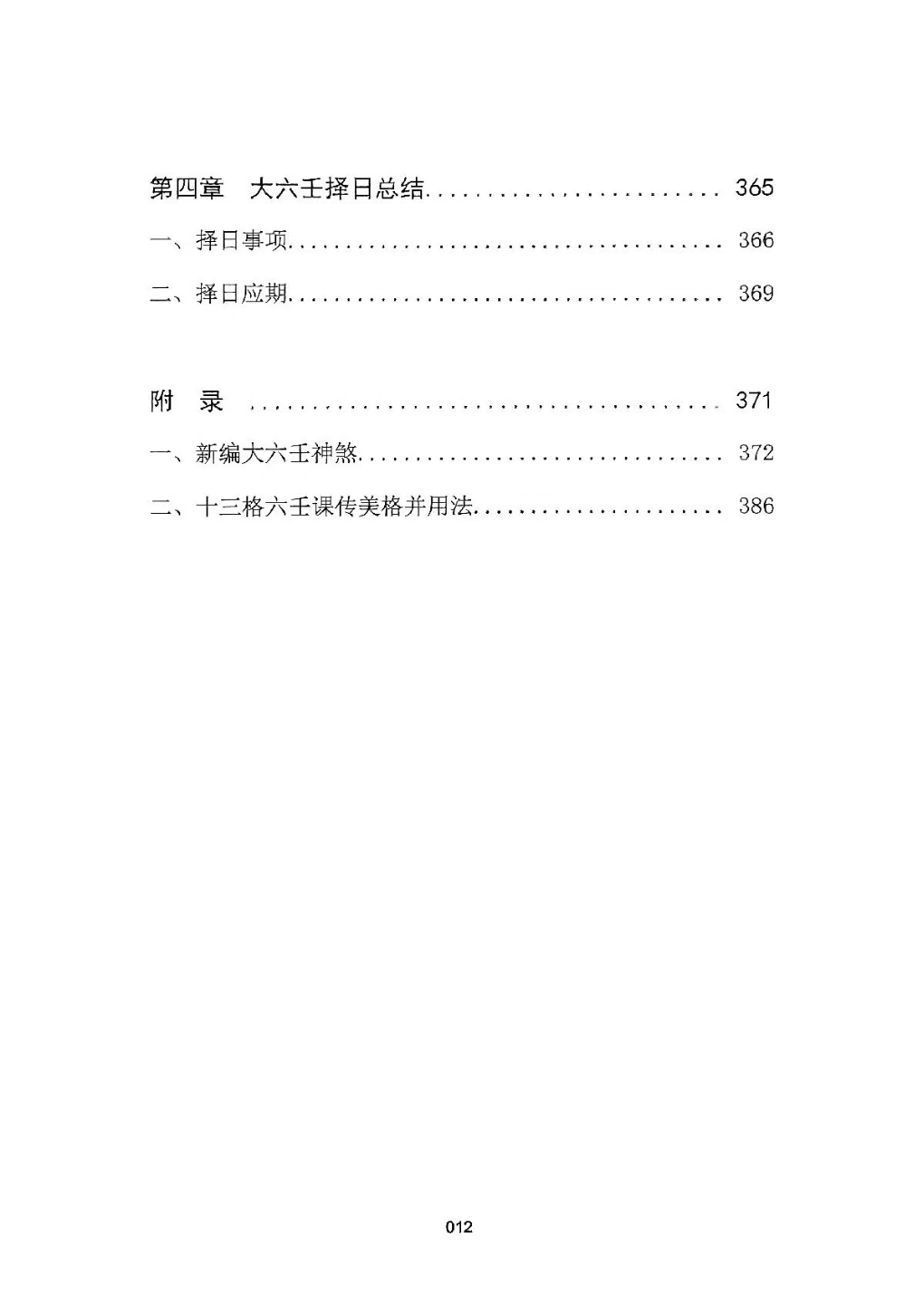 第四章 大六壬择日总结 365

一、择日事项 366

二、择日应期 369

附 录 371

一、新编大六壬神煞 372

二、十三格六壬课传美格并用法 386

012